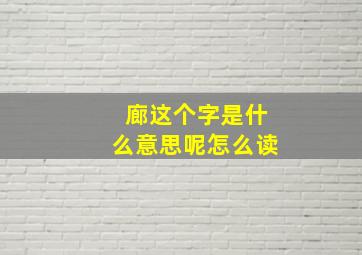 廊这个字是什么意思呢怎么读